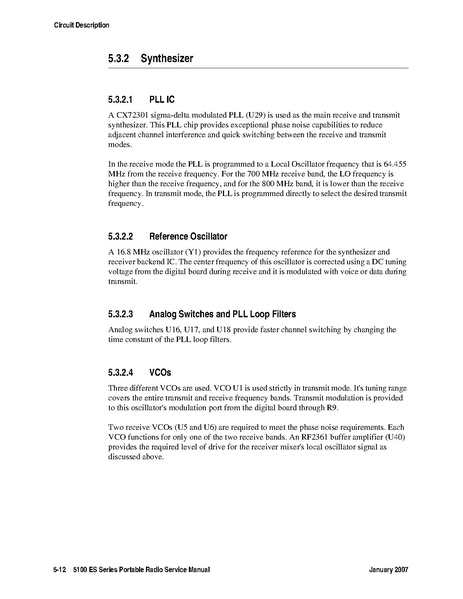 Circuit Description

5.3.2 Synthesizer

5.3.2.1 PLL IC

A CX72301 sigma-delta modulated PLL (U29) is used as the main receive and transmit synthesizer. This PLL chip provides exceptional phase noise capabilities to reduce adjacent channel interference and quick switching between the receive and transmit modes.

In the receive mode the PLL is programmed to a Local Oscillator frequency that is 64.455 MHz from the receive frequency. For the 700 MHz receive band, the LO frequency is higher than the receive frequency, and for the 800 MHz band, it is lower than the receive frequency. In transmit mode, the PLL is programmed directly to select the desired transmit frequency.

5.3.2.2 Reference Oscillator

A 16.8 MHz oscillator (Y1) provides the frequency reference for the synthesizer and receiver backend IC. The center frequency of this oscillator is corrected using a DC tuning voltage from the digital board during receive and it is modulated with voice or data during transmit.

5.3.2.3 Analog Switches and PLL Loop Filters

Analog switches U16, U17, and U18 provide faster channel switching by changing the time constant of the PLL loop filters.

5.3.2.4 VCOs

Three different VCOs are used. VCO U1 is used strictly in transmit mode. It's tuning range covers the entire transmit and receive frequency bands. Transmit modulation is provided to this oscillator's modulation port from the digital board through R9.

Two receive VCOs (U5 and U6) are required to meet the phase noise requirements. Each VCO functions for only one of the two receive bands. An RF2361 buffer amplifier (U40) provides the required level of drive for the receiver mixer's local oscillator signal as discussed above.

5-12 5100 ES Series Portable Radio Service Manual January 2007